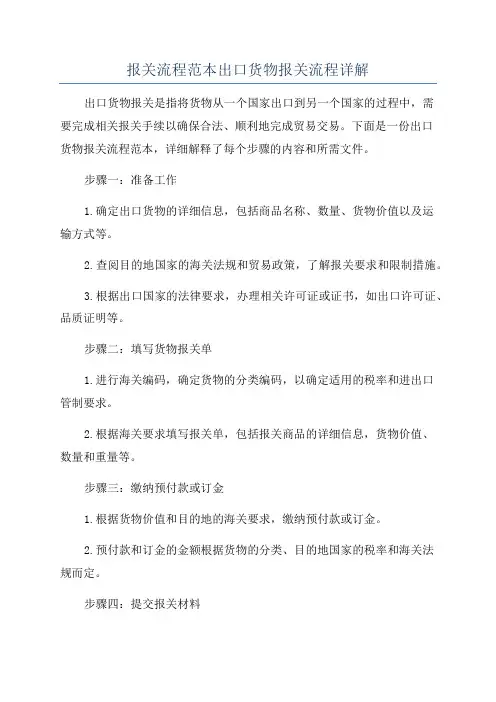 报关流程范本出口货物报关流程详解

出口货物报关是指将货物从一个国家出口到另一个国家的过程中，需要完成相关报关手续以确保合法、顺利地完成贸易交易。下面是一份出口货物报关流程范本，详细解释了每个步骤的内容和所需文件。

步骤一：准备工作

1.确定出口货物的详细信息，包括商品名称、数量、货物价值以及运输方式等。

2.查阅目的地国家的海关法规和贸易政策，了解报关要求和限制措施。

3.根据出口国家的法律要求，办理相关许可证或证书，如出口许可证、品质证明等。

步骤二：填写货物报关单

1.进行海关编码，确定货物的分类编码，以确定适用的税率和进出口管制要求。

2.根据海关要求填写报关单，包括报关商品的详细信息，货物价值、数量和重量等。

步骤三：缴纳预付款或订金

1.根据货物价值和目的地的海关要求，缴纳预付款或订金。

2.预付款和订金的金额根据货物的分类、目的地国家的税率和海关法规而定。

步骤四：提交报关材料